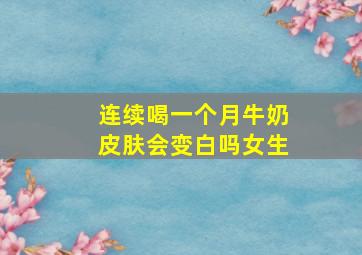 连续喝一个月牛奶
皮肤会变白吗女生